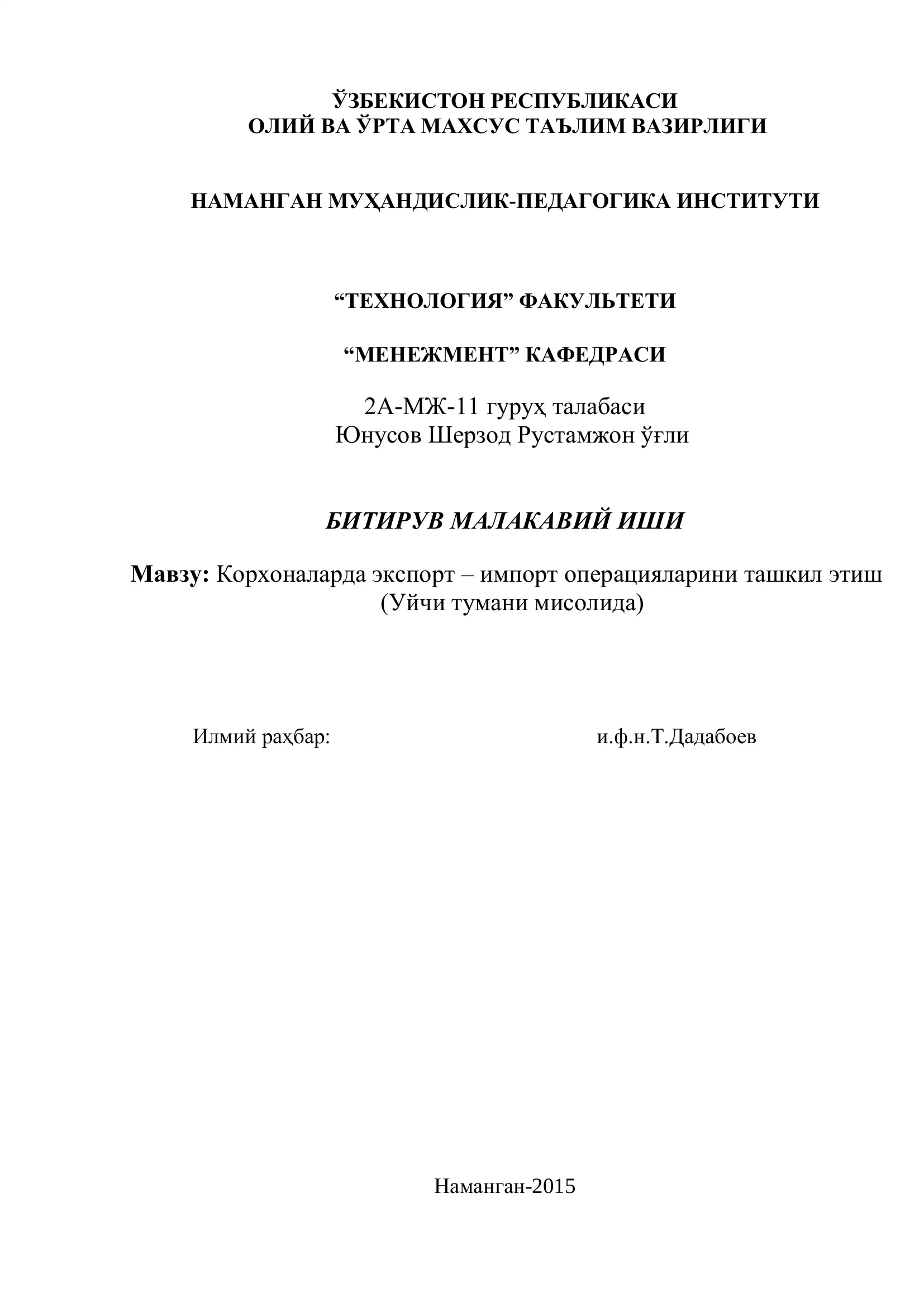 ЎЗБЕКИСТОН РЕСПУБЛИКАСИ
ОЛИЙ ВА ЎРТА МАХСУС ТАЪЛИМ ВАЗИРЛИГИ

НАМАНГАН МУҲАНДИСЛИК-ПЕДАГОГИКА ИНСТИТУТИ

“ТЕХНОЛОГИЯ” ФАКУЛЬТЕТИ

“МЕНЕЖМЕНТ” КАФЕДРАСИ

2А-МЖ-11 гуруҳ талабаси
Юнусов Шерзод Рустамжон ўғли

БИТИРУВ МАЛАКАВИЙ ИШИ

Мавзу: Корхоналарда экспорт – импорт операцияларини ташкил этиш (Уйчи тумани мисолида)

Илмий раҳбар: и.ф.н.Т.Дадабоев

Наманган-2015